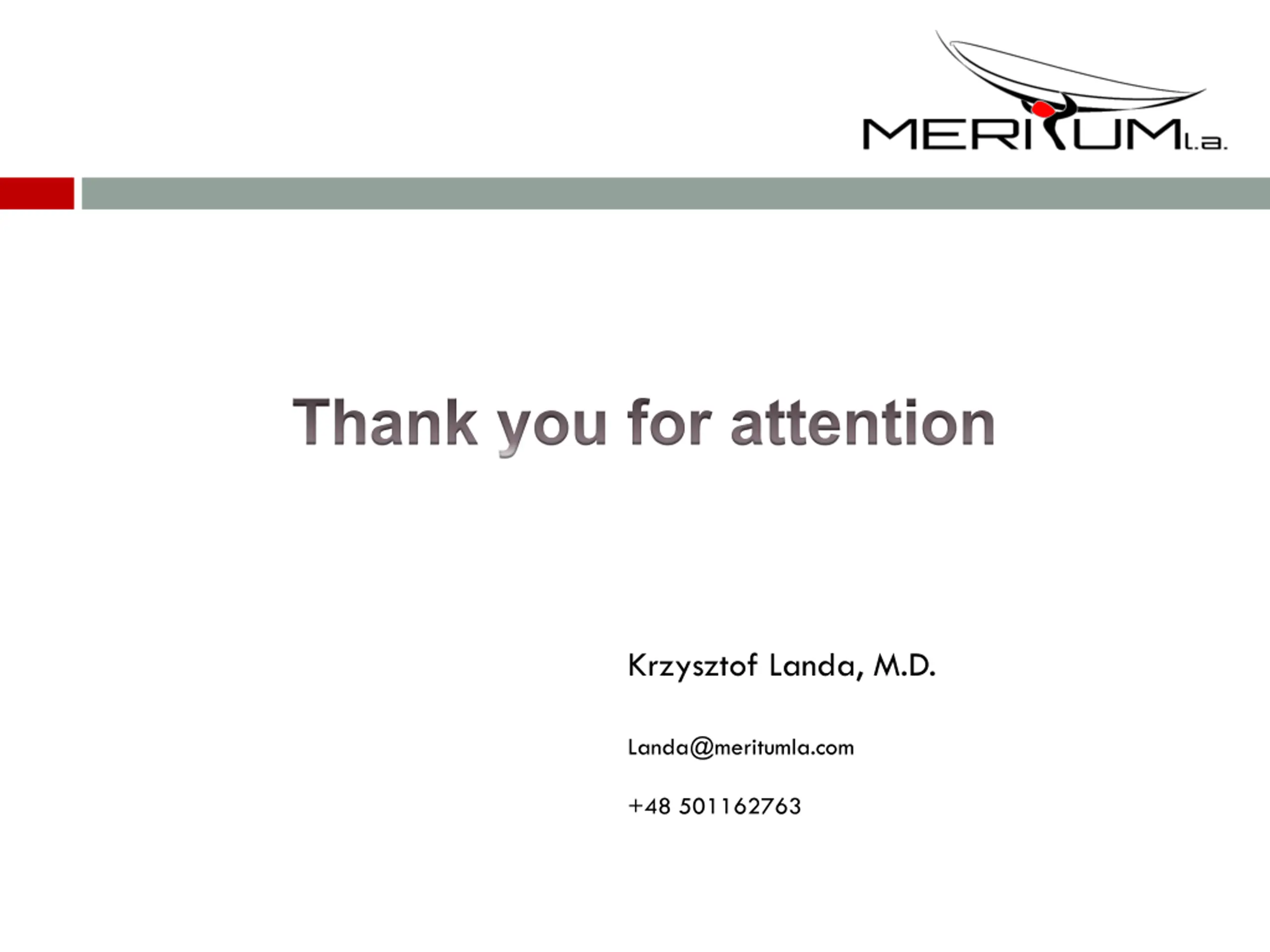 MERITUM l.a.

Thank you for attention

Krzysztof Landa, M.D.

Landa@meritumla.com

+48 501162763